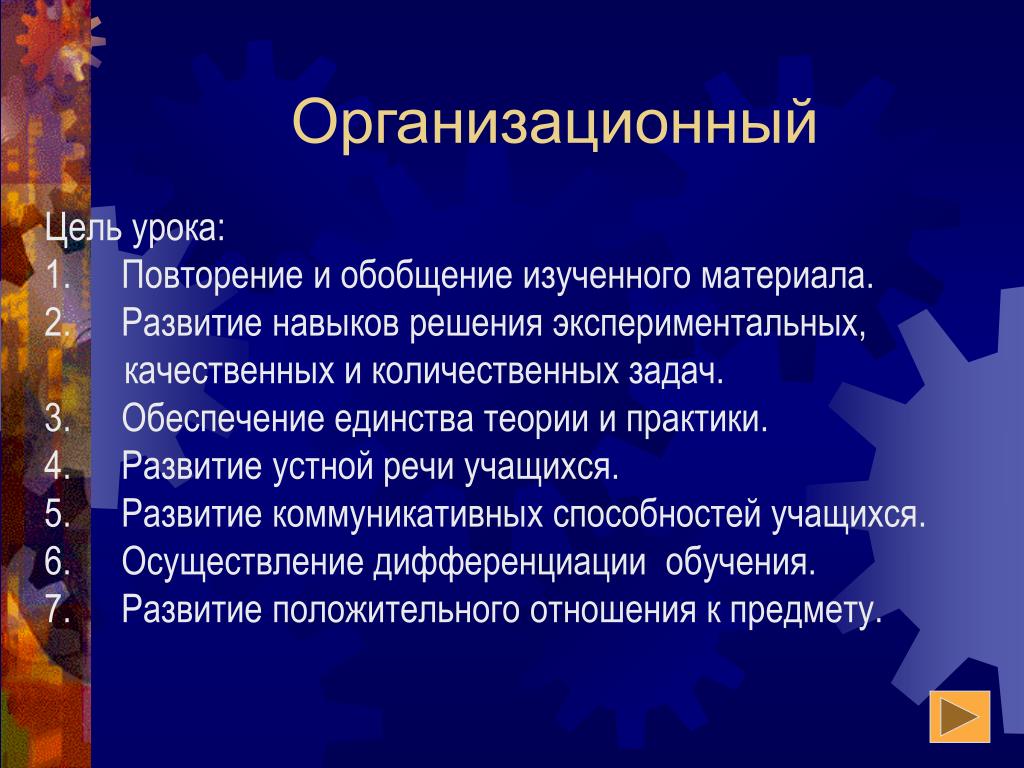 Организационный

Цель урока:
1. Повторение и обобщение изученного материала.
2. Развитие навыков решения экспериментальных, качественных и количественных задач.
3. Обеспечение единства теории и практики.
4. Развитие устной речи учащихся.
5. Развитие коммуникативных способностей учащихся.
6. Осуществление дифференциации обучения.
7. Развитие положительного отношения к предмету.